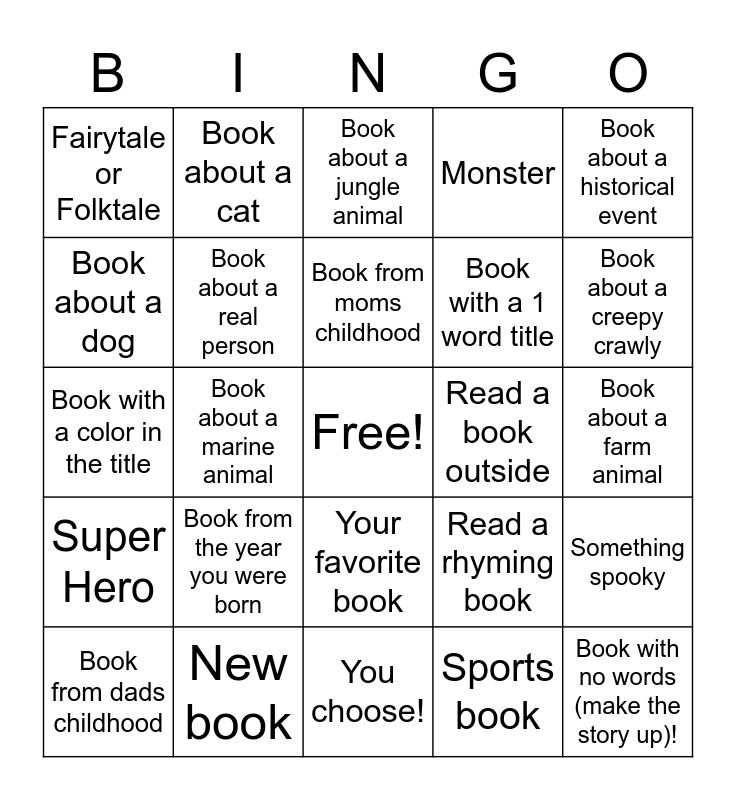 | B | I | N | G | O |
|---|---|---|---|---|
| Fairytale or Folktale | Book about a cat | Book about a jungle animal | Monster | Book about a historical event |
| Book about a dog | Book about a real person | Book from moms childhood | Book with a 1 word title | Book about a creepy crawly |
| Book with a color in the title | Book about a marine animal | Free! | Read a book outside | Book about a farm animal |
| Super Hero | Book from the year you were born | Your favorite book | Read a rhyming book | Something spooky |
| Book from dads childhood | New book | You choose! | Sports book | Book with no words (make the story up)! |